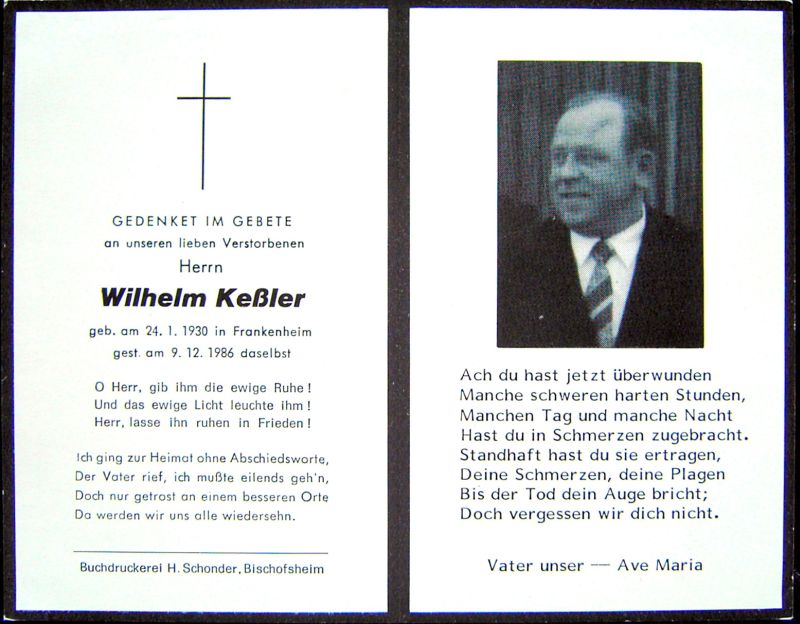 GEDENKET IM GEBETE
an unseren lieben Verstorbenen
Herrn
Wilhelm Keßler
geb. am 24. 1. 1930 in Frankenheim
gest. am 9. 12. 1986 daselbst

O Herr, gib ihm die ewige Ruhe!
Und das ewige Licht leuchte ihm!
Herr, lasse ihn ruhen in Frieden!

Ich ging zur Heimat ohne Abschiedsworte,
Der Vater rief, ich mußte eilends geh'n,
Doch nur getrost an einem besseren Orte
Da werden wir uns alle wiedersehn.

Buchdruckerei H. Schonder, Bischofsheim

Ach du hast jetzt überwunden
Manche schweren harten Stunden,
Manchen Tag und manche Nacht
Hast du in Schmerzen zugebracht.
Standhaft hast du sie ertragen,
Deine Schmerzen, deine Plagen
Bis der Tod dein Auge bricht;
Doch vergessen wir dich nicht.

Vater unser — Ave Maria